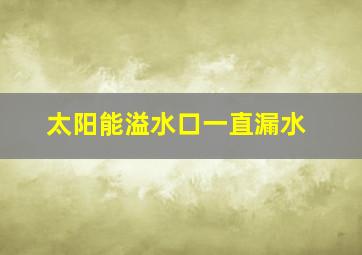 太阳能溢水口一直漏水